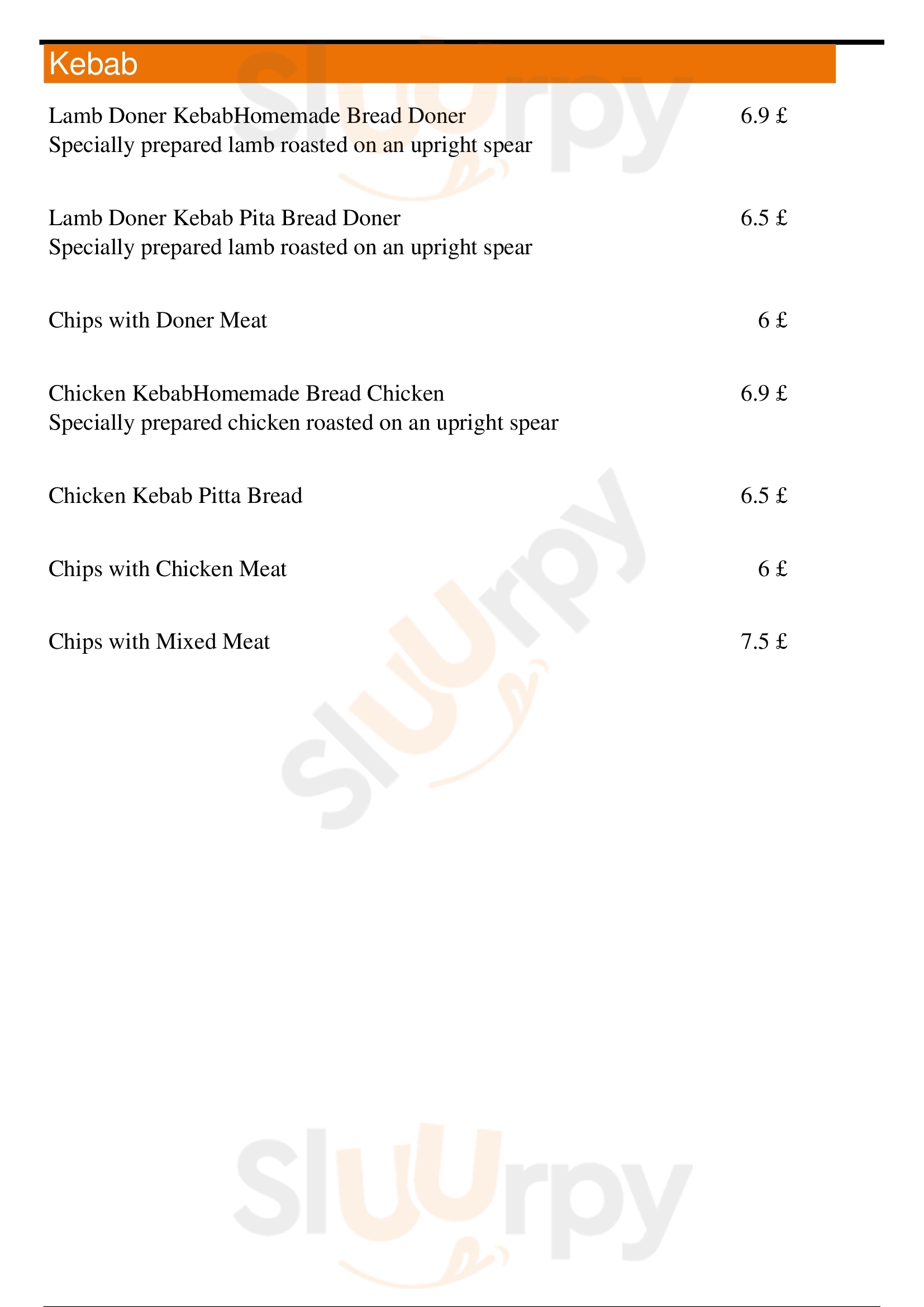 Kebab

Lamb Doner KebabHomemade Bread Doner 6.9 £
Specially prepared lamb roasted on an upright spear

Lamb Doner Kebab Pita Bread Doner 6.5 £
Specially prepared lamb roasted on an upright spear

Chips with Doner Meat 6 £

Chicken KebabHomemade Bread Chicken 6.9 £
Specially prepared chicken roasted on an upright spear

Chicken Kebab Pitta Bread 6.5 £

Chips with Chicken Meat 6 £

Chips with Mixed Meat 7.5 £

Sluurpy

Sluurpy

Sluurpy